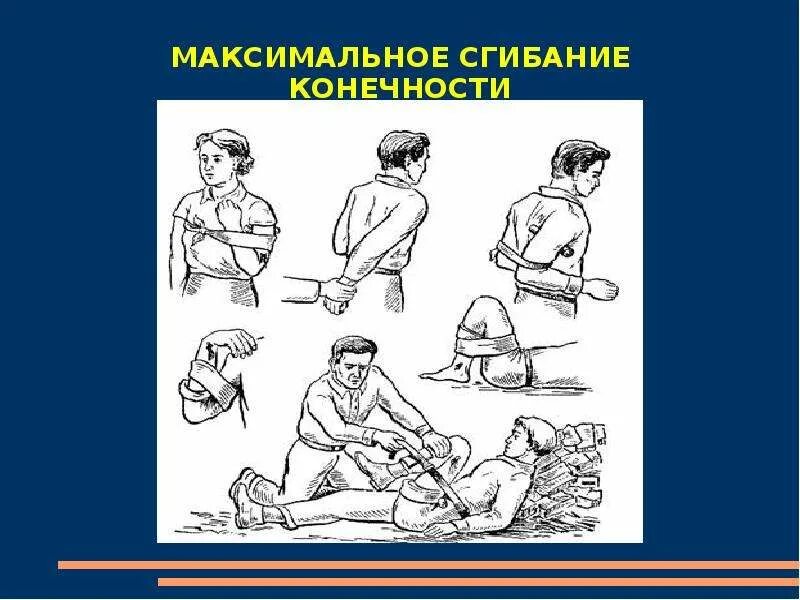 МАКСИМАЛЬНОЕ СГИБАНИЕ КОНЕЧНОСТИ